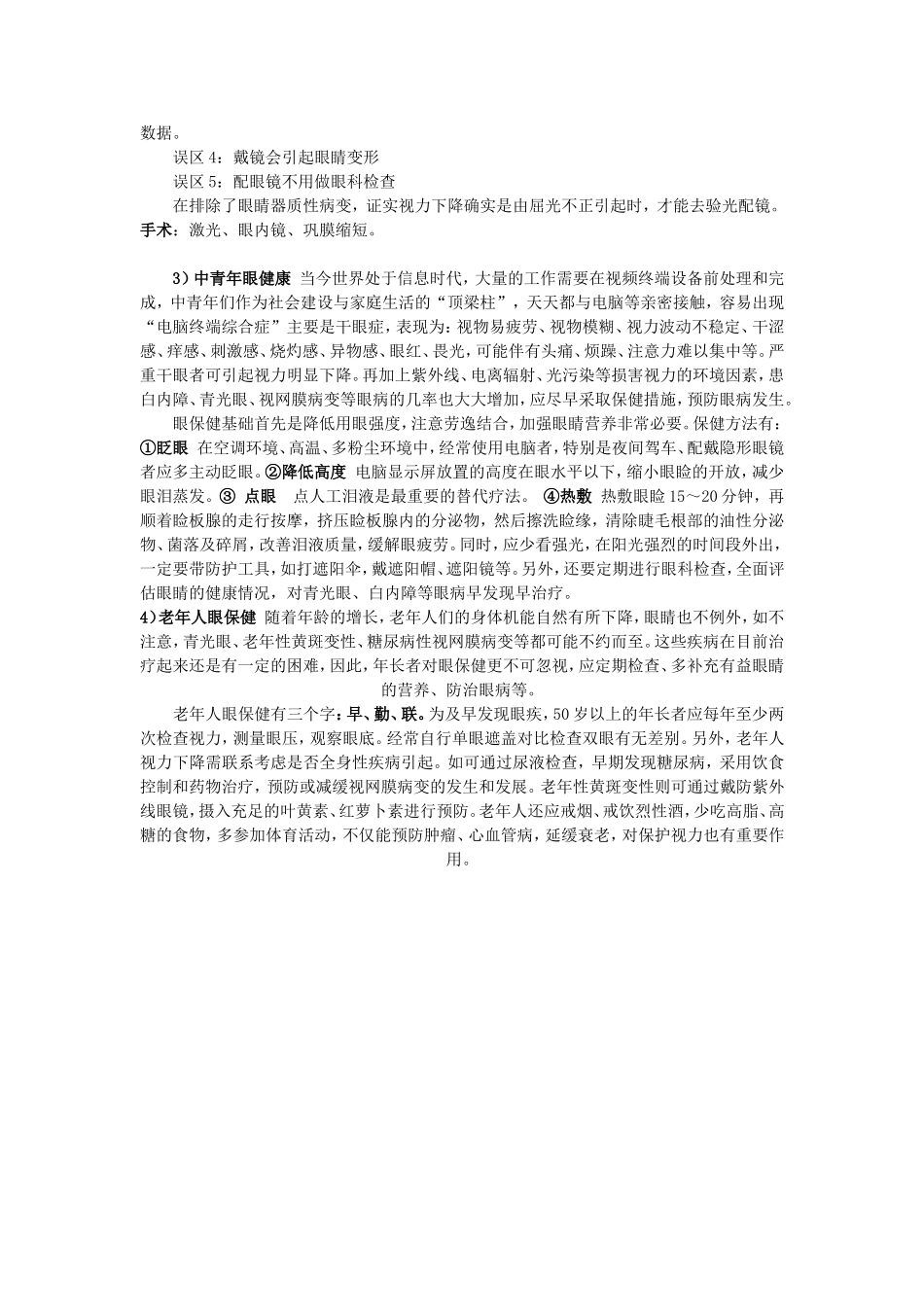 数据。

误区 4：戴镜会引起眼睛变形

误区 5：配眼镜不用做眼科检查

在排除了眼睛器质性病变，证实视力下降确实是由屈光不正引起时，才能去验光配镜。

手术：激光、眼内镜、巩膜缩短。

3）中青年眼健康 当今世界处于信息时代，大量的工作需要在视频终端设备前处理和完成，中青年们作为社会建设与家庭生活的“顶梁柱”，天天都与电脑等亲密接触，容易出现“电脑终端综合症”主要是干眼症，表现为：视物易疲劳、视物模糊、视力波动不稳定、干涩感、痒感、刺激感、烧灼感、异物感、眼红、畏光，可能伴有头痛、烦躁、注意力难以集中等。严重干眼者可引起视力明显下降。再加上紫外线、电离辐射、光污染等损害视力的环境因素，患白内障、青光眼、视网膜病变等眼病的几率也大大增加，应尽早采取保健措施，预防眼病发生。

眼保健基础首先是降低用眼强度，注意劳逸结合，加强眼睛营养非常必要。保健方法有：①眨眼 在空调环境、高温、多粉尘环境中，经常使用电脑者，特别是夜间驾车、配戴隐形眼镜者应多主动眨眼。②降低高度 电脑显示屏放置的高度在眼水平以下，缩小眼睑的开放，减少眼泪蒸发。③ 点眼 点人工泪液是最重要的替代疗法。 ④热敷 热敷眼睑 15～20 分钟，再顺着睑板腺的走行按摩，挤压睑板腺内的分泌物，然后擦洗睑缘，清除睫毛根部的油性分泌物、菌落及碎屑，改善泪液质量，缓解眼疲劳。同时，应少看强光，在阳光强烈的时间段外出，一定要带防护工具，如打遮阳伞，戴遮阳帽、遮阳镜等。另外，还要定期进行眼科检查，全面评估眼睛的健康情况，对青光眼、白内障等眼病早发现早治疗。

4）老年人眼保健 随着年龄的增长，老年人们的身体机能自然有所下降，眼睛也不例外，如不注意，青光眼、老年性黄斑变性、糖尿病性视网膜病变等都可能不约而至。这些疾病在目前治疗起来还是有一定的困难，因此，年长者对眼保健更不可忽视，应定期检查、多补充有益眼睛的营养、防治眼病等。

老年人眼保健有三个字：早、勤、联。为及早发现眼疾，50 岁以上的年长者应每年至少两次检查视力，测量眼压，观察眼底。经常自行单眼遮盖对比检查双眼有无差别。另外，老年人视力下降需联系考虑是否全身性疾病引起。如可通过尿液检查，早期发现糖尿病，采用饮食控制和药物治疗，预防或减缓视网膜病变的发生和发展。老年性黄斑变性则可通过戴防紫外线眼镜，摄入充足的叶黄素、红萝卜素进行预防。老年人还应戒烟、戒饮烈性酒，少吃高脂、高糖的食物，多参加体育活动，不仅能预防肿瘤、心血管病，延缓衰老，对保护视力也有重要作用。